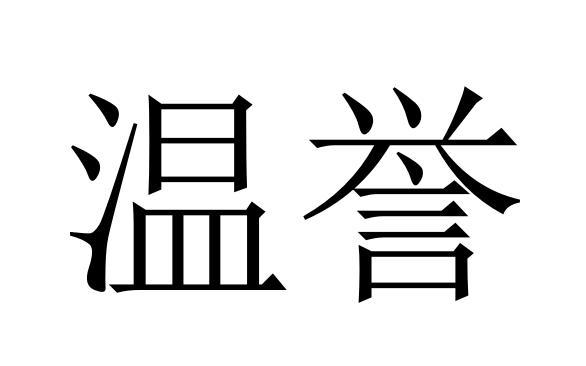 温誉